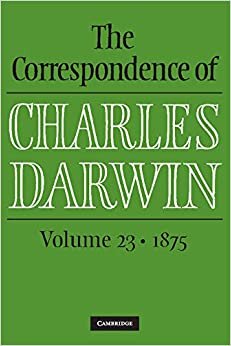 The Correspondence of

CHARLES DARWIN

Volume 23 • 1875

CAMBRIDGE